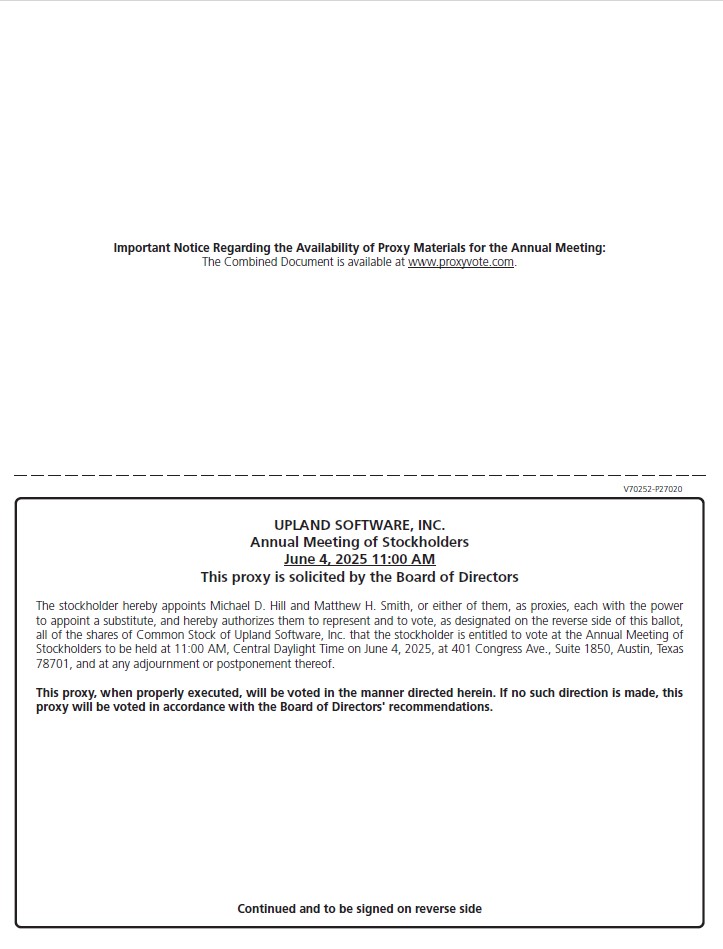 Important Notice Regarding the Availability of Proxy Materials for the Annual Meeting:
The Combined Document is available at www.proxyvote.com.

V70252-P27020

UPLAND SOFTWARE, INC.
Annual Meeting of Stockholders
June 4, 2025 11:00 AM
This proxy is solicited by the Board of Directors

The stockholder hereby appoints Michael D. Hill and Matthew H. Smith, or either of them, as proxies, each with the power to appoint a substitute, and hereby authorizes them to represent and to vote, as designated on the reverse side of this ballot, all of the shares of Common Stock of Upland Software, Inc. that the stockholder is entitled to vote at the Annual Meeting of Stockholders to be held at 11:00 AM, Central Daylight Time on June 4, 2025, at 401 Congress Ave., Suite 1850, Austin, Texas 78701, and at any adjournment or postponement thereof.

This proxy, when properly executed, will be voted in the manner directed herein. If no such direction is made, this proxy will be voted in accordance with the Board of Directors' recommendations.

Continued and to be signed on reverse side